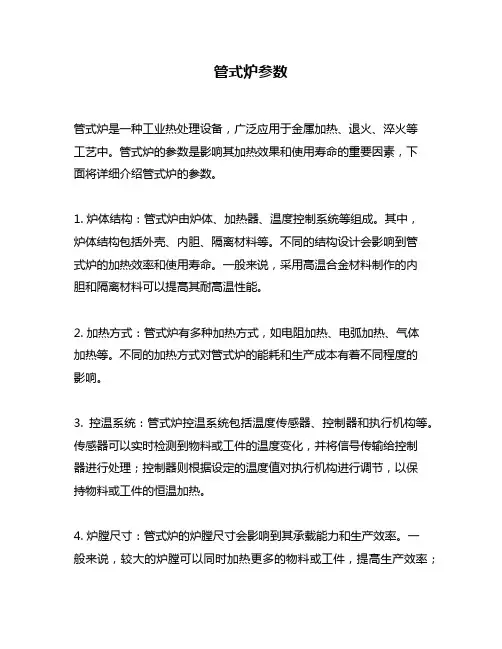 管式炉参数

管式炉是一种工业热处理设备，广泛应用于金属加热、退火、淬火等工艺中。管式炉的参数是影响其加热效果和使用寿命的重要因素，下面将详细介绍管式炉的参数。

1. 炉体结构：管式炉由炉体、加热器、温度控制系统等组成。其中，炉体结构包括外壳、内胆、隔离材料等。不同的结构设计会影响到管式炉的加热效率和使用寿命。一般来说，采用高温合金材料制作的内胆和隔离材料可以提高其耐高温性能。

2. 加热方式：管式炉有多种加热方式，如电阻加热、电弧加热、气体加热等。不同的加热方式对管式炉的能耗和生产成本有着不同程度的影响。

3. 控温系统：管式炉控温系统包括温度传感器、控制器和执行机构等。传感器可以实时检测到物料或工件的温度变化，并将信号传输给控制器进行处理；控制器则根据设定的温度值对执行机构进行调节，以保持物料或工件的恒温加热。

4. 炉膛尺寸：管式炉的炉膛尺寸会影响到其承载能力和生产效率。一般来说，较大的炉膛可以同时加热更多的物料或工件，提高生产效率；